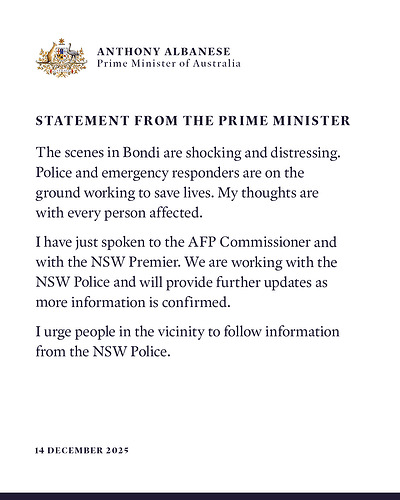 ANTHONY ALBANESE
Prime Minister of Australia

STATEMENT FROM THE PRIME MINISTER

The scenes in Bondi are shocking and distressing. Police and emergency responders are on the ground working to save lives. My thoughts are with every person affected.

I have just spoken to the AFP Commissioner and with the NSW Premier. We are working with the NSW Police and will provide further updates as more information is confirmed.

I urge people in the vicinity to follow information from the NSW Police.

14 DECEMBER 2025